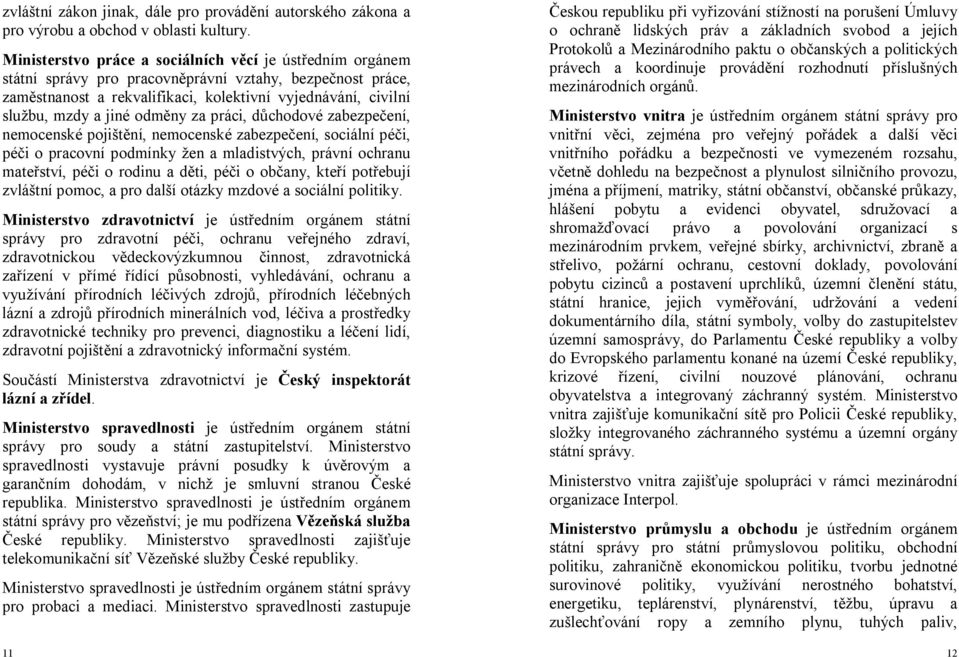 zvláštní zákon jinak, dále pro provádění autorského zákona a pro výrobu a obchod v oblasti kultury.

Ministerstvo práce a sociálních věcí je ústředním orgánem státní správy pro pracovněprávní vztahy, bezpečnost práce, zaměstnanost a rekvalifikaci, kolektivní vyjednávání, civilní službu, mzdy a jiné odměny za práci, důchodové zabezpečení, nemocenské pojištění, nemocenské zabezpečení, sociální péči, péči o pracovní podmínky žen a mladistvých, právní ochranu mateřství, péči o rodinu a děti, péči o občany, kteří potřebují zvláštní pomoc, a pro další otázky mzdové a sociální politiky.

Ministerstvo zdravotnictví je ústředním orgánem státní správy pro zdravotní péči, ochranu veřejného zdraví, zdravotnickou vědeckovýzkumnou činnost, zdravotnická zařízení v přímé řídící působnosti, vyhledávání, ochranu a využívání přírodních léčivých zdrojů, přírodních léčebných lázní a zdrojů přírodních minerálních vod, léčiva a prostředky zdravotnické techniky pro prevenci, diagnostiku a léčení lidí, zdravotní pojištění a zdravotnický informační systém.

Součástí Ministerstva zdravotnictví je Český inspektorát lázní a zřídel.

Ministerstvo spravedlnosti je ústředním orgánem státní správy pro soudy a státní zastupitelství. Ministerstvo spravedlnosti vystavuje právní posudky k úvěrovým a garančním dohodám, v nichž je smluvní stranou České republika. Ministerstvo spravedlnosti je ústředním orgánem státní správy pro vězeňství; je mu podřízena Vězeňská služba České republiky. Ministerstvo spravedlnosti zajišťuje telekomunikační síť Vězeňské služby České republiky.

Ministerstvo spravedlnosti je ústředním orgánem státní správy pro probaci a mediaci. Ministerstvo spravedlnosti zastupuje

11

Českou republiku při vyřizování stížností na porušení Úmluvy o ochraně lidských práv a základních svobod a jejích Protokolů a Mezinárodního paktu o občanských a politických právech a koordinuje provádění rozhodnutí příslušných mezinárodních orgánů.

Ministerstvo vnitra je ústředním orgánem státní správy pro vnitřní věci, zejména pro veřejný pořádek a další věci vnitřního pořádku a bezpečnosti ve vymezeném rozsahu, včetně dohledu na bezpečnost a plynulost silničního provozu, jména a příjmení, matriky, státní občanství, občanské průkazy, hlášení pobytu a evidenci obyvatel, sdružovací a shromažďovací právo a povolování organizací s mezinárodním prvkem, veřejné sbírky, archivnictví, zbraně a střelivo, požární ochranu, cestovní doklady, povolování pobytu cizinců a postavení uprchlíků, územní členění státu, státní hranice, jejich vyměřování, udržování a vedení dokumentárního díla, státní symboly, volby do zastupitelstev územní samosprávy, do Parlamentu České republiky a volby do Evropského parlamentu konané na území České republiky, krizové řízení, civilní nouzové plánování, ochranu obyvatelstva a integrovaný záchranný systém. Ministerstvo vnitra zajišťuje komunikační sítě pro Policii České republiky, složky integrovaného záchranného systému a územní orgány státní správy.

Ministerstvo vnitra zajišťuje spolupráci v rámci mezinárodní organizace Interpol.

Ministerstvo průmyslu a obchodu je ústředním orgánem státní správy pro státní průmyslovou politiku, obchodní politiku, zahraničně ekonomickou politiku, tvorbu jednotné surovinové politiky, využívání nerostného bohatství, energetiku, teplárenství, plynárenství, těžbu, úpravu a zušlechťování ropy a zemního plynu, tuhých paliv,

12